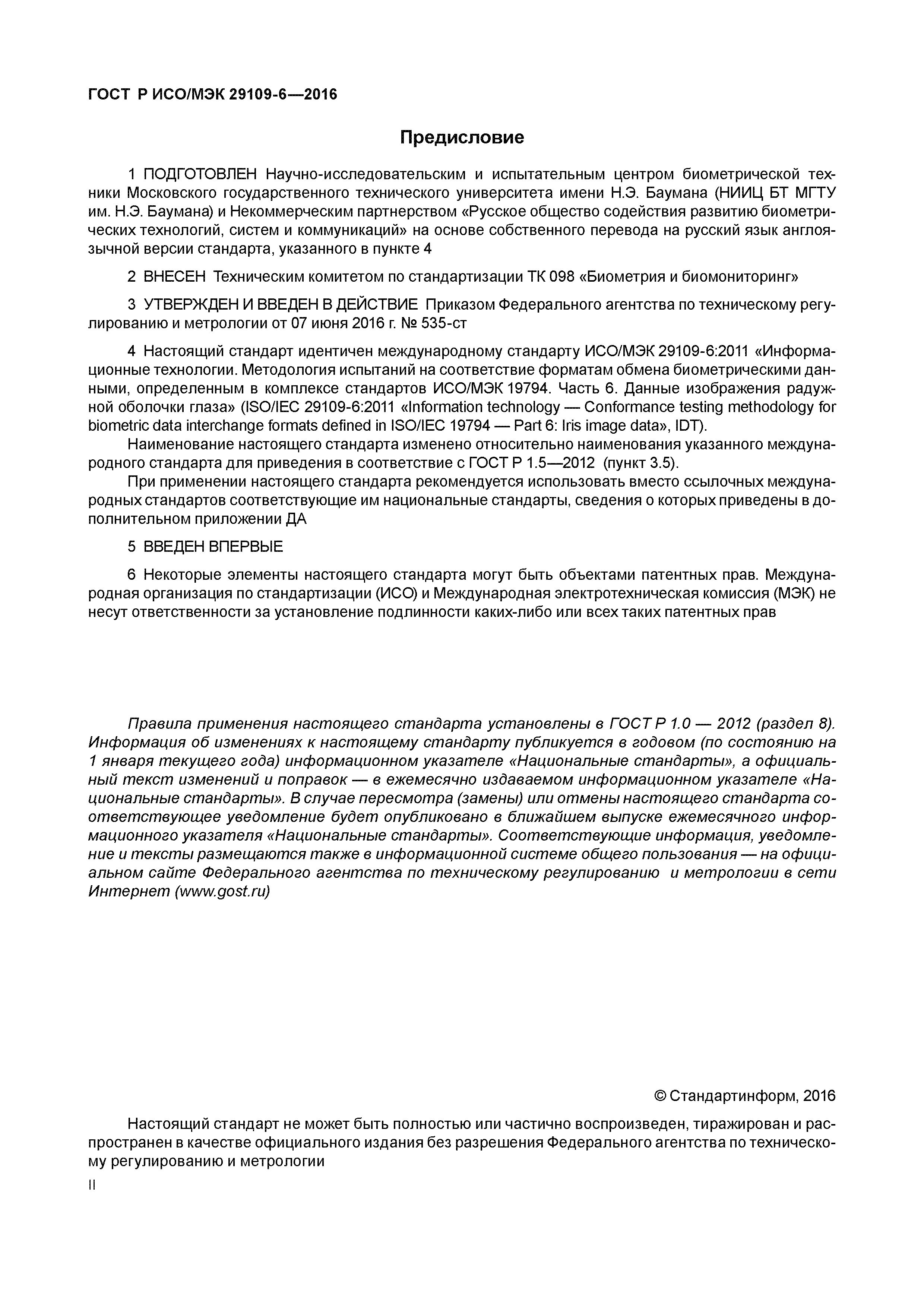 ГОСТ Р ИСО/МЭК 29109-6—2016

Предисловие

1 ПОДГОТОВЛЕН Научно-исследовательским и испытательным центром биометрической техники Московского государственного технического университета имени Н.Э. Баумана (НИИЦ БТ МГТУ им. Н.Э. Баумана) и Некоммерческим партнерством «Русское общество содействия развитию биометрических технологий, систем и коммуникаций» на основе собственного перевода на русский язык англоязычной версии стандарта, указанного в пункте 4

2 ВНЕСЕН Техническим комитетом по стандартизации ТК 098 «Биометрия и биомониторинг»

3 УТВЕРЖДЕН И ВВЕДЕН В ДЕЙСТВИЕ Приказом Федерального агентства по техническому регулированию и метрологии от 07 июня 2016 г. № 535-ст

4 Настоящий стандарт идентичен международному стандарту ИСО/МЭК 29109-6:2011 «Информационные технологии. Методология испытаний на соответствие форматам обмена биометрическими данными, определенным в комплексе стандартов ИСО/МЭК 19794. Часть 6. Данные изображения радужной оболочки глаза» (ISO/IEC 29109-6:2011 «Information technology — Conformance testing methodology for biometric data interchange formats defined in ISO/IEC 19794 — Part 6: Iris image data», IDT).

Наименование настоящего стандарта изменено относительно наименования указанного международного стандарта для приведения в соответствие с ГОСТ Р 1.5—2012 (пункт 3.5).

При применении настоящего стандарта рекомендуется использовать вместо ссылочных международных стандартов соответствующие им национальные стандарты, сведения о которых приведены в дополнительном приложении ДА

5 ВВЕДЕН ВПЕРВЫЕ

6 Некоторые элементы настоящего стандарта могут быть объектами патентных прав. Международная организация по стандартизации (ИСО) и Международная электротехническая комиссия (МЭК) не несут ответственности за установление подлинности каких-либо или всех таких патентных прав

Правила применения настоящего стандарта установлены в ГОСТ Р 1.0 — 2012 (раздел 8). Информация об изменениях к настоящему стандарту публикуется в годовом (по состоянию на 1 января текущего года) информационном указателе «Национальные стандарты», а официальный текст изменений и поправок — в ежемесячно издаваемом информационном указателе «Национальные стандарты». В случае пересмотра (замены) или отмены настоящего стандарта соответствующее уведомление будет опубликовано в ближайшем выпуске ежемесячного информационного указателя «Национальные стандарты». Соответствующие информация, уведомление и тексты размещаются также в информационной системе общего пользования — на официальном сайте Федерального агентства по техническому регулированию и метрологии в сети Интернет (www.gost.ru)

© Стандартинформ, 2016

Настоящий стандарт не может быть полностью или частично воспроизведен, тиражирован и распространен в качестве официального издания без разрешения Федерального агентства по техническому регулированию и метрологии

II